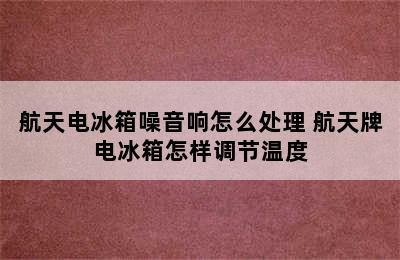 航天电冰箱噪音响怎么处理 航天牌电冰箱怎样调节温度